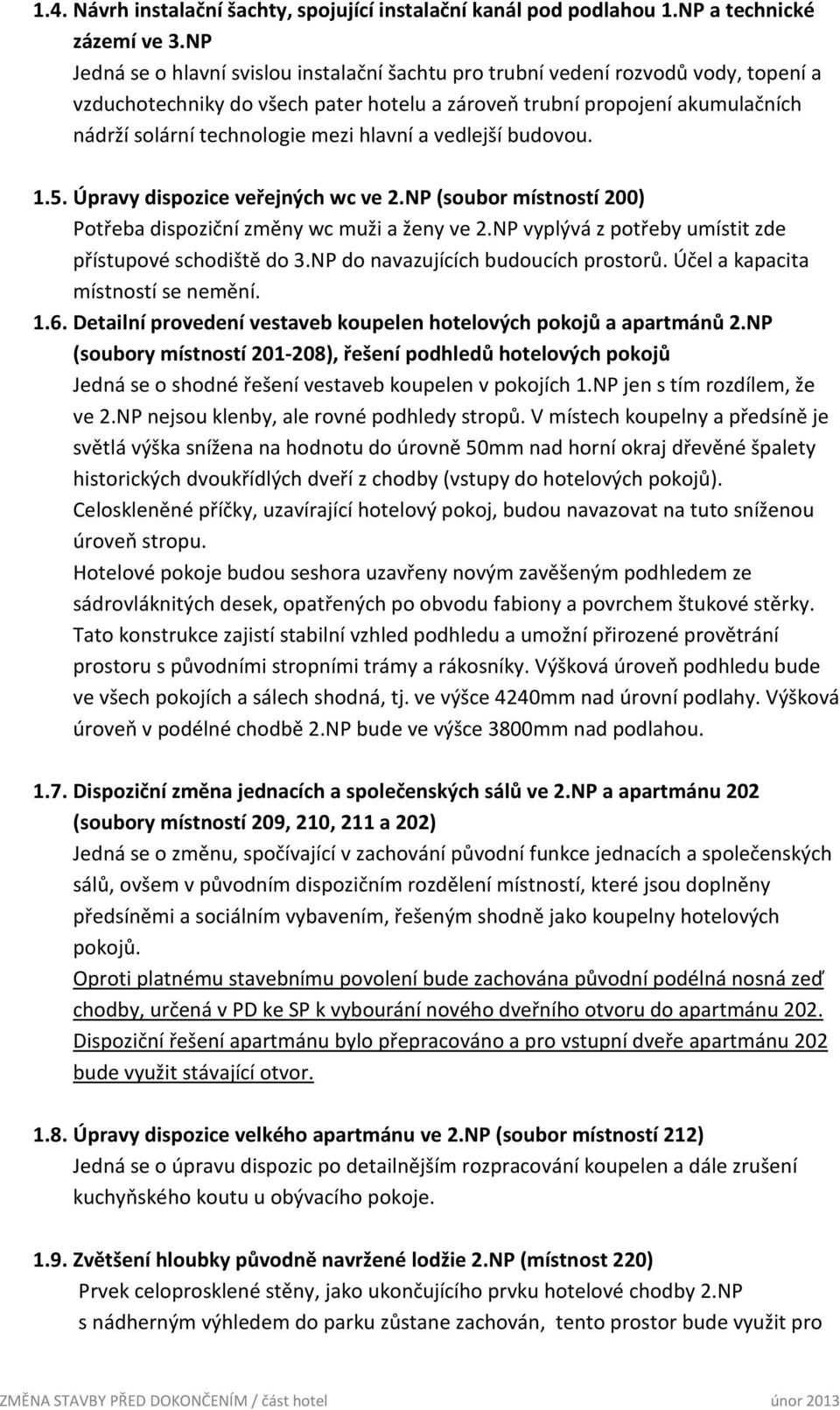 1.4. Návrh instalační šachty, spojující instalační kanál pod podlahou 1.NP a technické zázemí ve 3.NP
Jedná se o hlavní svislou instalační šachtu pro trubní vedení rozvodů vody, topení a vzduchotechniky do všech pater hotelu a zároveň trubní propojení akumulačních nádrží solární technologie mezi hlavní a vedlejší budovou.

1.5. Úpravy dispozice veřejných wc ve 2.NP (soubor místností 200)
Potřeba dispoziční změny wc muži a ženy ve 2.NP vyplývá z potřeby umístit zde přístupové schodiště do 3.NP do navazujících budoucích prostorů. Účel a kapacita místností se nemění.

1.6. Detailní provedení vestaveb koupelen hotelových pokojů a apartmánů 2.NP (soubory místností 201-208), řešení podhledů hotelových pokojů
Jedná se o shodné řešení vestaveb koupelen v pokojích 1.NP jen s tím rozdílem, že ve 2.NP nejsou klenby, ale rovné podhledy stropů. V místech koupelny a předsíně je světlá výška snížena na hodnotu do úrovně 50mm nad horní okraj dřevěné špalety historických dvoukřídlých dveří z chodby (vstupy do hotelových pokojů).
Celoskleněné příčky, uzavírající hotelový pokoj, budou navazovat na tuto sníženou úroveň stropu.
Hotelové pokoje budou seshora uzavřeny novým zavěšeným podhledem ze sádrovláknitých desek, opatřených po obvodu fabiony a povrchem štukové stěrky. Tato konstrukce zajistí stabilní vzhled podhledu a umožní přirozené provětrání prostoru s původními stropními trámy a rákosníky. Výšková úroveň podhledu bude ve všech pokojích a sálech shodná, tj. ve výšce 4240mm nad úrovní podlahy. Výšková úroveň v podélné chodbě 2.NP bude ve výšce 3800mm nad podlahou.

1.7. Dispoziční změna jednacích a společenských sálů ve 2.NP a apartmánu 202 (soubory místností 209, 210, 211 a 202)
Jedná se o změnu, spočívající v zachování původní funkce jednacích a společenských sálů, ovšem v původním dispozičním rozdělení místností, které jsou doplněny předsíněmi a sociálním vybavením, řešeným shodně jako koupelny hotelových pokojů.
Oproti platnému stavebnímu povolení bude zachována původní podélná nosná zeď chodby, určená v PD ke SP k vybourání nového dveřního otvoru do apartmánu 202. Dispoziční řešení apartmánu bylo přepracováno a pro vstupní dveře apartmánu 202 bude využit stávající otvor.

1.8. Úpravy dispozice velkého apartmánu ve 2.NP (soubor místností 212)
Jedná se o úpravu dispozic po detailnějším rozpracování koupelen a dále zrušení kuchyňského koutu u obývacího pokoje.

1.9. Zvětšení hloubky původně navržené lodžie 2.NP (místnost 220)
Prvek celoprosklené stěny, jako ukončujícího prvku hotelové chodby 2.NP s nádherným výhledem do parku zůstane zachován, tento prostor bude využit pro

ZMĚNA STAVBY PŘED DOKONČENÍM / část hotel únor 2013